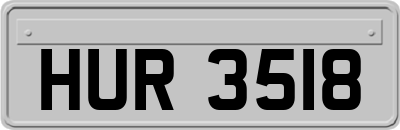 HUR 3518